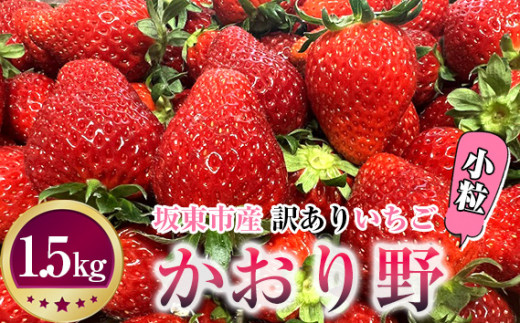 小粒

坂東市産 訳ありいちご

1.5kg

かおり野